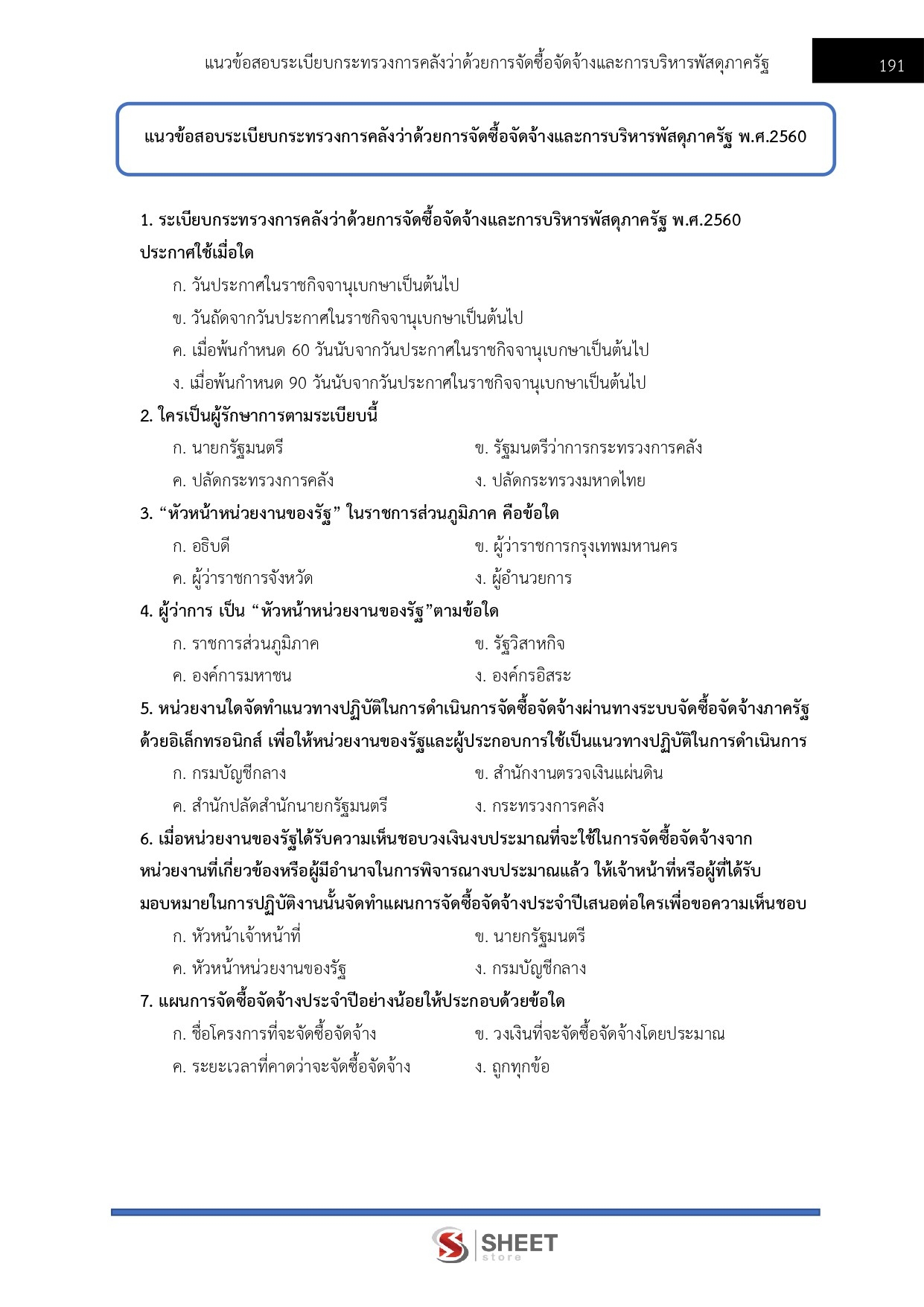 แนวข้อสอบระเบียบกระทรวงการคลังว่าด้วยการจัดซื้อจัดจ้างและการบริหารพัสดุภาครัฐ

191

แนวข้อสอบระเบียบกระทรวงการคลังว่าด้วยการจัดซื้อจัดจ้างและการบริหารพัสดุภาครัฐ พ.ศ.2560

1. ระเบียบกระทรวงการคลังว่าด้วยการจัดซื้อจัดจ้างและการบริหารพัสดุภาครัฐ พ.ศ.2560 ประกาศใช้เมื่อใด

ก. วันประกาศในราชกิจจานุเบกษาเป็นต้นไป

ข. วันถัดจากวันประกาศในราชกิจจานุเบกษาเป็นต้นไป

ค. เมื่อพ้นกำหนด 60 วันนับจากวันประกาศในราชกิจจานุเบกษาเป็นต้นไป

ง. เมื่อพ้นกำหนด 90 วันนับจากวันประกาศในราชกิจจานุเบกษาเป็นต้นไป

2. ใครเป็นผู้รักษาการตามระเบียบนี้

ก. นายกรัฐมนตรี

ข. รัฐมนตรีว่าการกระทรวงการคลัง

ค. ปลัดกระทรวงการคลัง

ง. ปลัดกระทรวงมหาดไทย

3. “หัวหน้าหน่วยงานของรัฐ” ในราชการส่วนภูมิภาค คือข้อใด

ก. อธิบดี

ข. ผู้ว่าราชการกรุงเทพมหานคร

ค. ผู้ว่าราชการจังหวัด

ง. ผู้อำนวยการ

4. ผู้ว่าการ เป็น “หัวหน้าหน่วยงานของรัฐ”ตามข้อใด

ก. ราชการส่วนภูมิภาค

ข. รัฐวิสาหกิจ

ค. องค์การมหาชน

ง. องค์กรอิสระ

5. หน่วยงานใดจัดทำแนวทางปฏิบัติในการดำเนินการจัดซื้อจัดจ้างผ่านทางระบบจัดซื้อจัดจ้างภาครัฐด้วยอิเล็กทรอนิกส์ เพื่อให้หน่วยงานของรัฐและผู้ประกอบการใช้เป็นแนวทางปฏิบัติในการดำเนินการ

ก. กรมบัญชีกลาง

ข. สำนักงานตรวจเงินแผ่นดิน

ค. สำนักปลัดสำนักนายกรัฐมนตรี

ง. กระทรวงการคลัง

6. เมื่อหน่วยงานของรัฐได้รับความเห็นชอบวงเงินงบประมาณที่จะใช้ในการจัดซื้อจัดจ้างจากหน่วยงานที่เกี่ยวข้องหรือผู้มีอำนาจในการพิจารณางบประมาณแล้ว ให้เจ้าหน้าที่หรือผู้ที่ได้รับมอบหมายในการปฏิบัติงานนั้นจัดทำแผนการจัดซื้อจัดจ้างประจำปีเสนอต่อใครเพื่อขอความเห็นชอบ

ก. หัวหน้าเจ้าหน้าที่

ข. นายกรัฐมนตรี

ค. หัวหน้าหน่วยงานของรัฐ

ง. กรมบัญชีกลาง

7. แผนการจัดซื้อจัดจ้างประจำปีอย่างน้อยให้ประกอบด้วยข้อใด

ก. ชื่อโครงการที่จะจัดซื้อจัดจ้าง

ข. วงเงินที่จะจัดซื้อจัดจ้างโดยประมาณ

ค. ระยะเวลาที่คาดว่าจะจัดซื้อจัดจ้าง

ง. ถูกทุกข้อ

SHEET store